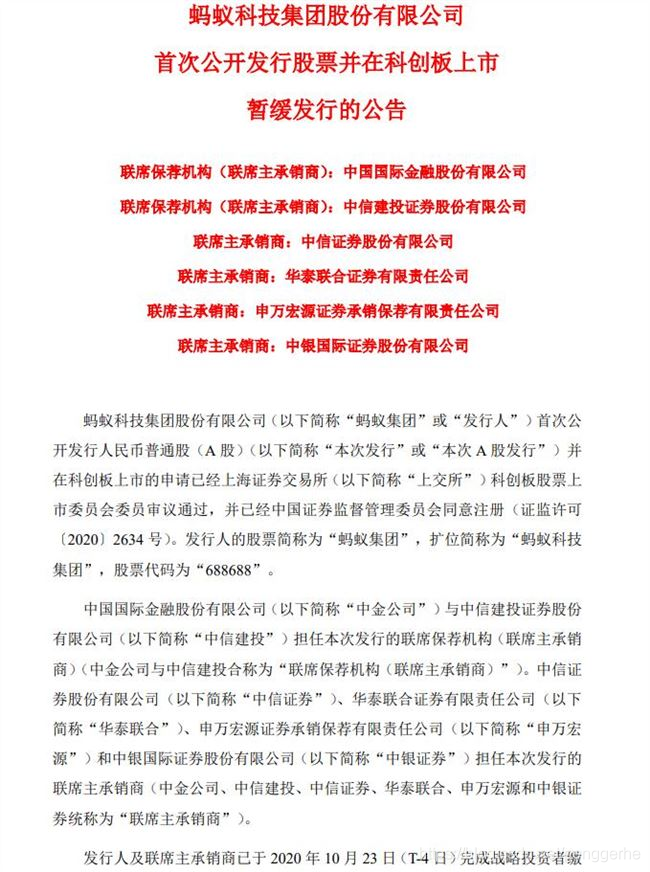 蚂蚁科技集团股份有限公司
首次公开发行股票并在科创板上市
暂缓发行的公告

联席保荐机构（联席主承销商）：中国国际金融股份有限公司
联席保荐机构（联席主承销商）：中信建投证券股份有限公司
联席主承销商：中信证券股份有限公司
联席主承销商：华泰联合证券有限责任公司
联席主承销商：申万宏源证券承销保荐有限责任公司
联席主承销商：中银国际证券股份有限公司

蚂蚁科技集团股份有限公司（以下简称“蚂蚁集团”或“发行人”）首次公开发行人民币普通股（A 股）（以下简称“本次发行”或“本次 A 股发行”）并在科创板上市的申请已经上海证券交易所（以下简称“上交所”）科创板股票上市委员会委员审议通过，并已经中国证券监督管理委员会同意注册（证监许可〔2020〕2634 号）。发行人的股票简称为“蚂蚁集团”，扩位简称为“蚂蚁科技集团”，股票代码为“688688”。

中国国际金融股份有限公司（以下简称“中金公司”）与中信建投证券股份有限公司（以下简称“中信建投”）担任本次发行的联席保荐机构（联席主承销商）（中金公司与中信建投合称为“联席保荐机构（联席主承销商）”）。中信证券股份有限公司（以下简称“中信证券”）、华泰联合证券有限责任公司（以下简称“华泰联合”）、申万宏源证券承销保荐有限责任公司（以下简称“申万宏源”）和中银国际证券股份有限公司（以下简称“中银证券”）担任本次发行的联席主承销商（中金公司、中信建投、中信证券、华泰联合、申万宏源和中银证券统称为“联席主承销商”）。

发行人及联席主承销商已于 2020 年 10 月 23 日（T-4 日）完成战略投资者缴